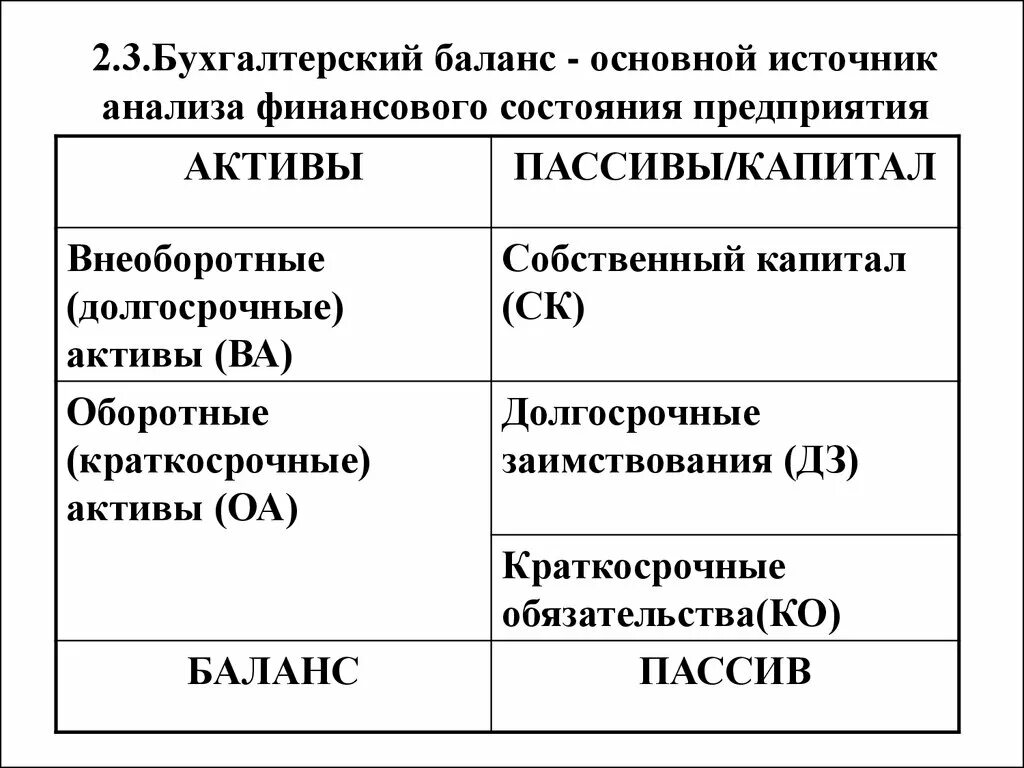 2.3.Бухгалтерский баланс - основной источник анализа финансового состояния предприятия

| АКТИВЫ | ПАССИВЫ/КАПИТАЛ |
|---|---|
| Внеоборотные (долгосрочные) активы (ВА) | Собственный капитал (СК) |
| Оборотные (краткосрочные) активы (ОА) | Долгосрочные заимствования (ДЗ) |
| | Краткосрочные обязательства(КО) |
| БАЛАНС | ПАССИВ |